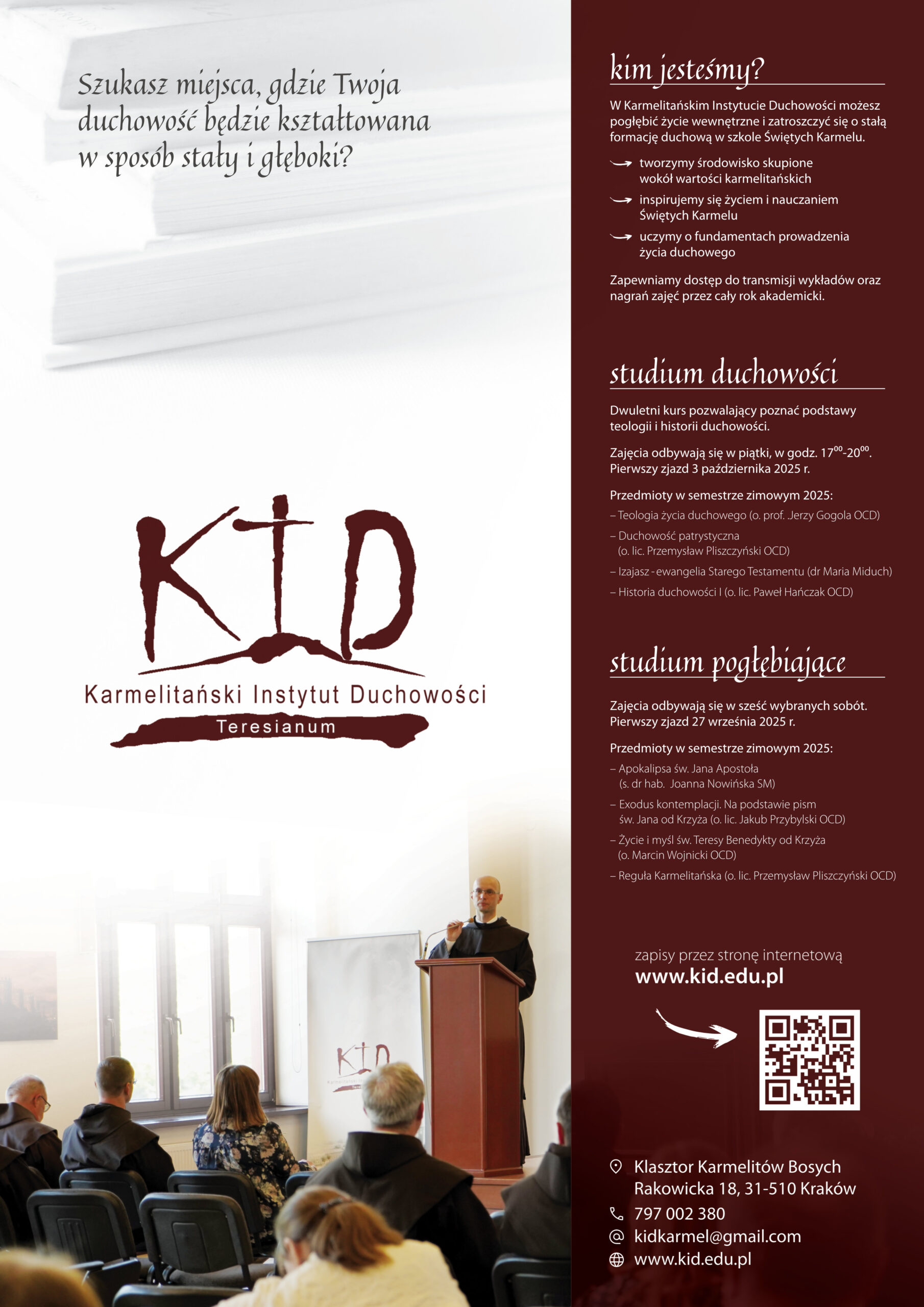 Szukasz miejsca, gdzie Twoja duchowość będzie kształtowana w sposób stały i głęboki?

KID

Karmelitański Instytut Duchowości

Teresianum

kim jesteśmy?

W Karmelitańskim Instytucie Duchowości możesz pogłębić życie wewnętrzne i zatroszczyć się o stałą formację duchową w szkole Świętych Karmelu.

→ tworzymy środowisko skupione wokół wartości karmelitańskich

→ inspirujemy się życiem i nauczaniem Świętych Karmelu

→ uczymy o fundamentach prowadzenia życia duchowego

Zapewniamy dostęp do transmisji wykładów oraz nagrań zajęć przez cały rok akademicki.

studium duchowości

Dwuletni kurs pozwalający poznać podstawy teologii i historii duchowości.

Zajęcia odbywają się w piątki, w godz. $17^{00}$-$20^{00}$. Pierwszy zjazd 3 października 2025 r.

Przedmioty w semestrze zimowym 2025:

– Teologia życia duchowego (o. prof. Jerzy Gogola OCD)

– Duchowość patrystyczna (o. lic. Przemysław Pliszczyński OCD)

– Izajasz - ewangelia Starego Testamentu (dr Maria Miduch)

– Historia duchowości I (o. lic. Paweł Hańczak OCD)

studium pogłębiające

Zajęcia odbywają się w sześć wybranych sobót. Pierwszy zjazd 27 września 2025 r.

Przedmioty w semestrze zimowym 2025:

– Apokalipsa św. Jana Apostoła (s. dr hab. Joanna Nowińska SM)

– Exodus kontemplacji. Na podstawie pism św. Jana od Krzyża (o. lic. Jakub Przybylski OCD)

– Życie i myśl św. Teresy Benedykty od Krzyża (o. Marcin Wojnicki OCD)

– Reguła Karmelitańska (o. lic. Przemysław Pliszczyński OCD)

zapisy przez stronę internetową
www.kid.edu.pl

Klasztor Karmelitów Bosych
Rakowicka 18, 31-510 Kraków
797 002 380
kidkarmel@gmail.com
www.kid.edu.pl